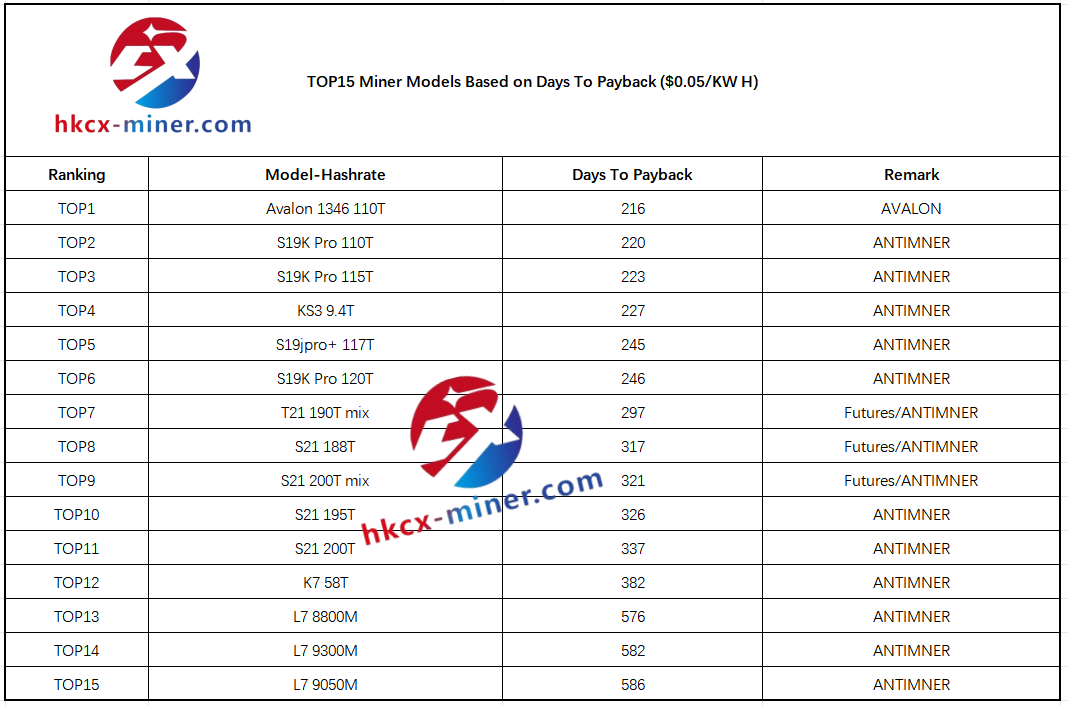 hkcx-miner.com

TOP15 Miner Models Based on Days To Payback ($0.05/KW H)

| Ranking | Model-Hashrate | Days To Payback | Remark |
|---|---|---|---|
| TOP1 | Avalon 1346 110T | 216 | AVALON |
| TOP2 | S19K Pro 110T | 220 | ANTIMNER |
| TOP3 | S19K Pro 115T | 223 | ANTIMNER |
| TOP4 | KS3 9.4T | 227 | ANTIMNER |
| TOP5 | S19jpro+ 117T | 245 | ANTIMNER |
| TOP6 | S19K Pro 120T | 246 | ANTIMNER |
| TOP7 | T21 190T mix | 297 | Futures/ANTIMNER |
| TOP8 | S21 188T | 317 | Futures/ANTIMNER |
| TOP9 | S21 200T mix | 321 | Futures/ANTIMNER |
| TOP10 | S21 195T | 326 | ANTIMNER |
| TOP11 | S21 200T | 337 | ANTIMNER |
| TOP12 | K7 58T | 382 | ANTIMNER |
| TOP13 | L7 8800M | 576 | ANTIMNER |
| TOP14 | L7 9300M | 582 | ANTIMNER |
| TOP15 | L7 9050M | 586 | ANTIMNER |

hkcx-miner.com